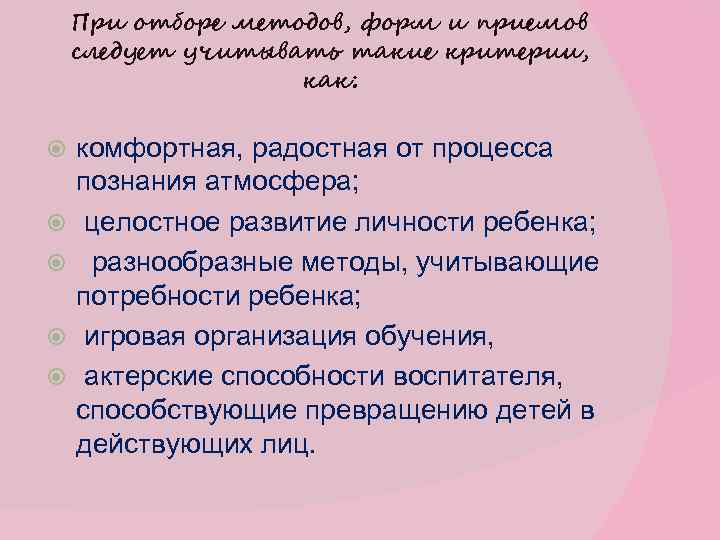 При отборе методов, форм и приемов следует учитывать такие критерии, как:

комфортная, радостная от процесса познания атмосфера;

целостное развитие личности ребенка;

разнообразные методы, учитывающие потребности ребенка;

игровая организация обучения,

актерские способности воспитателя, способствующие превращению детей в действующих лиц.